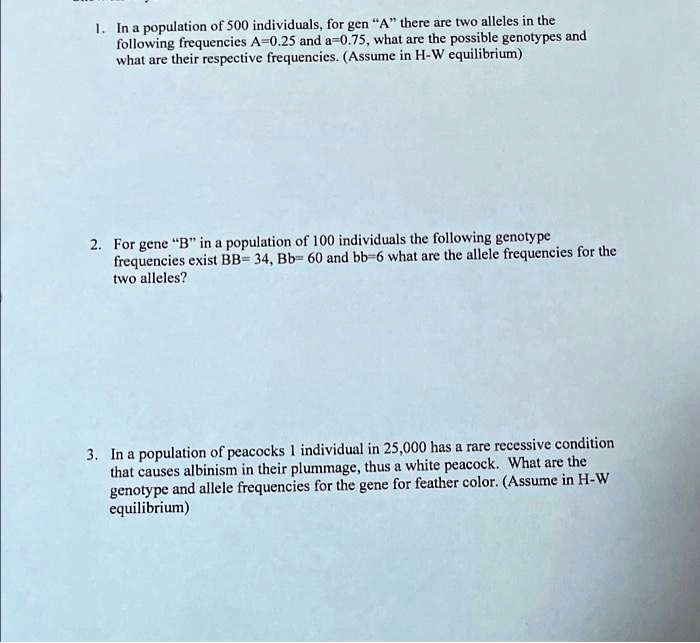 1. In a population of 500 individuals, for gen "A" there are two alleles in the following frequencies A=0.25 and a=0.75, what are the possible genotypes and what are their respective frequencies. (Assume in H-W equilibrium)

2. For gene "B" in a population of 100 individuals the following genotype frequencies exist BB= 34, Bb= 60 and bb=6 what are the allele frequencies for the two alleles?

3. In a population of peacocks 1 individual in 25,000 has a rare recessive condition that causes albinism in their plummage, thus a white peacock. What are the genotype and allele frequencies for the gene for feather color. (Assume in H-W equilibrium)